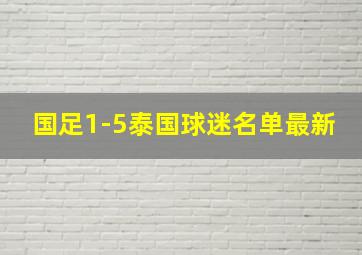 国足1-5泰国球迷名单最新